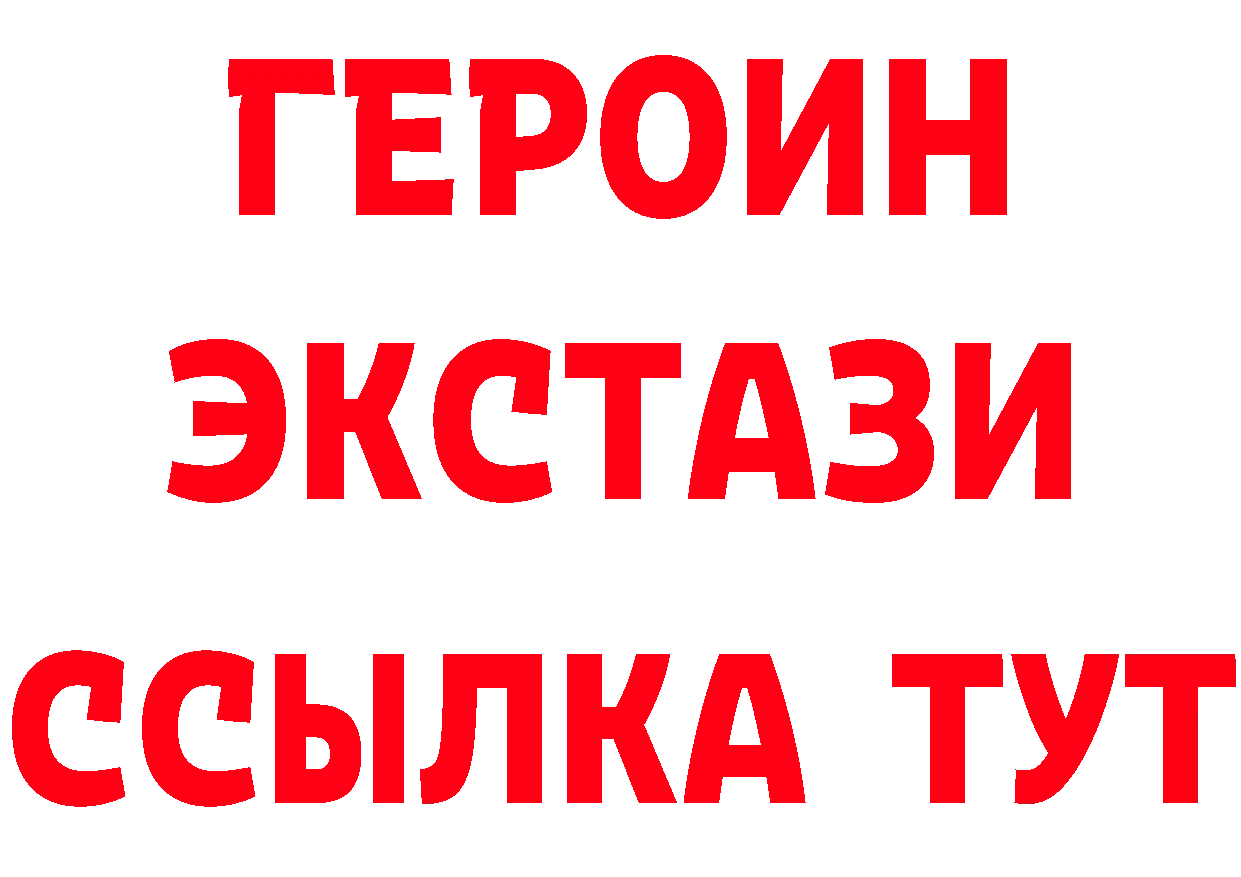 ГЕРОИН
ЭКСТАЗИ
ССЫЛКА ТУТ